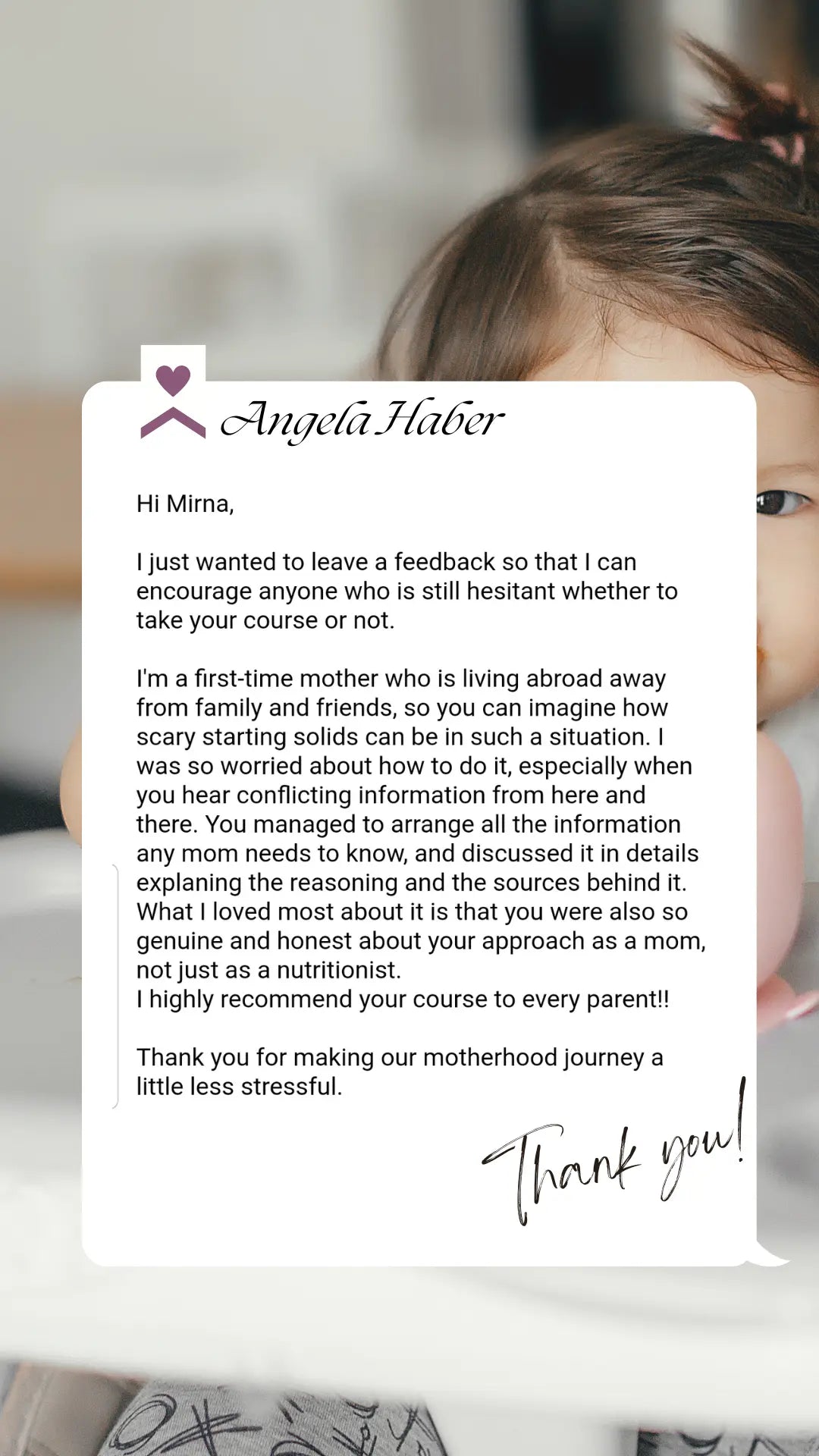 Angela Haber

Hi Mirna,

I just wanted to leave a feedback so that I can encourage anyone who is still hesitant whether to take your course or not.

I'm a first-time mother who is living abroad away from family and friends, so you can imagine how scary starting solids can be in such a situation. I was so worried about how to do it, especially when you hear conflicting information from here and there. You managed to arrange all the information any mom needs to know, and discussed it in details explaning the reasoning and the sources behind it. What I loved most about it is that you were also so genuine and honest about your approach as a mom, not just as a nutritionist.
I highly recommend your course to every parent!!

Thank you for making our motherhood journey a little less stressful.

Thank you!